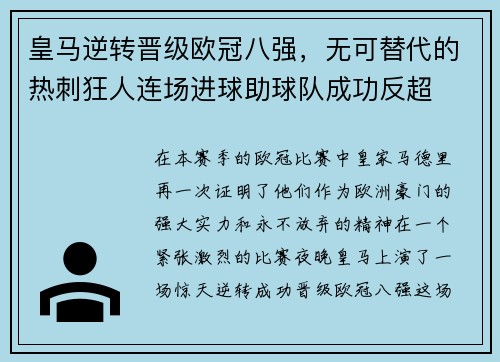 皇马逆转晋级欧冠八强，无可替代的热刺狂人连场进球助球队成功反超

在本赛季的欧冠比赛中皇家马德里再一次证明了他们作为欧洲豪门的强大实力和永不放弃的精神在一个紧张激烈的比赛夜晚皇马上演了一场惊天逆转成功晋级欧冠八强这场